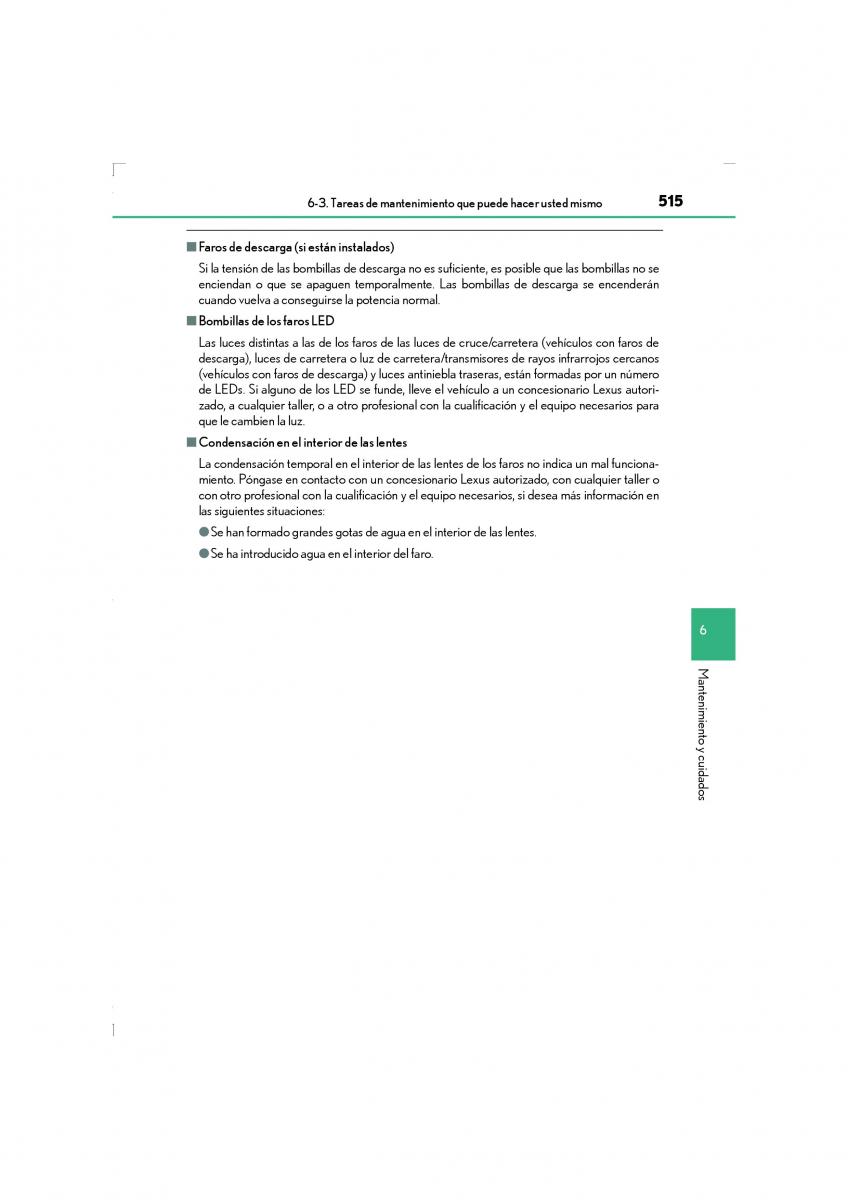 6-3. Tareas de mantenimiento que puede hacer usted mismo 515

■ Faros de descarga (si están instalados)

Si la tensión de las bombillas de descarga no es suficiente, es posible que las bombillas no se enciendan o que se apaguen temporalmente. Las bombillas de descarga se encenderán cuando vuelva a conseguirse la potencia normal.

■ Bombillas de los faros LED

Las luces distintas a las de los faros de las luces de cruce/carretera (vehículos con faros de descarga), luces de carretera o luz de carretera/transmisores de rayos infrarrojos cercanos (vehículos con faros de descarga) y luces antiniebla traseras, están formadas por un número de LEDs. Si alguno de los LED se funde, lleve el vehículo a un concesionario Lexus autorizado, a cualquier taller, o a otro profesional con la cualificación y el equipo necesarios para que le cambien la luz.

■ Condensación en el interior de las lentes

La condensación temporal en el interior de las lentes de los faros no indica un mal funcionamiento. Póngase en contacto con un concesionario Lexus autorizado, con cualquier taller o con otro profesional con la cualificación y el equipo necesarios, si desea más información en las siguientes situaciones:

● Se han formado grandes gotas de agua en el interior de las lentes.

● Se ha introducido agua en el interior del faro.

6

Mantenimiento y cuidados